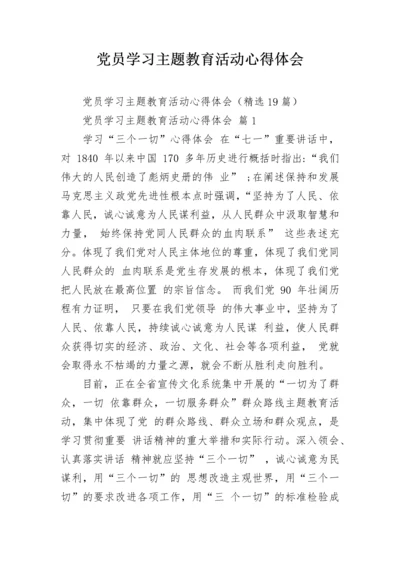 党员学习主题教育活动心得体会

党员学习主题教育活动心得体会（精选19篇）

党员学习主题教育活动心得体会 篇1

学习“三个一切”心得体会 在“七一”重要讲话中，对 1840 年以来中国 170 多年历史进行概括时指出:“我们伟大的人民创造了彪炳史册的伟 业” ;在阐述保持和发展马克思主义政党先进性根本点时强调，“坚持为了人民、依靠人民，诚心诚意为人民谋利益，从人民群众中汲取智慧和力量， 始终保持党同人民群众的血肉联系” 这些表述充分。体现了我们党对人民主体地位的尊重，体现了我们党同人民群众的 血肉联系是党生存发展的根本，体现了我们党把人民放在最高位置 的宗旨信念。 而我们党 90 年壮阔历程有力证明， 只要在我们党领导 的伟大事业中，坚持为了人民、依靠人民，持续诚心诚意为人民谋 利益，使人民群众获得切实的经济、政治、文化、社会等各项利益， 党就会取得永不枯竭的力量之源，就会不断从胜利走向胜利。

目前，正在全省宣传文化系统集中开展的“一切为了群众，一切 依靠群众，一切服务群众”群众路线主题教育活动，集中体现了党 的群众路线、群众立场和群众观点，是学习贯彻重要 讲话精神的重大举措和实际行动。深入领会、认真落实讲话 精神就应坚持“三个一切” ，诚心诚意为民谋利，用“三个一切”的 思想改造主观世界，用“三个一切”的要求改进各项工作，用“三 个一切”的标准检验成